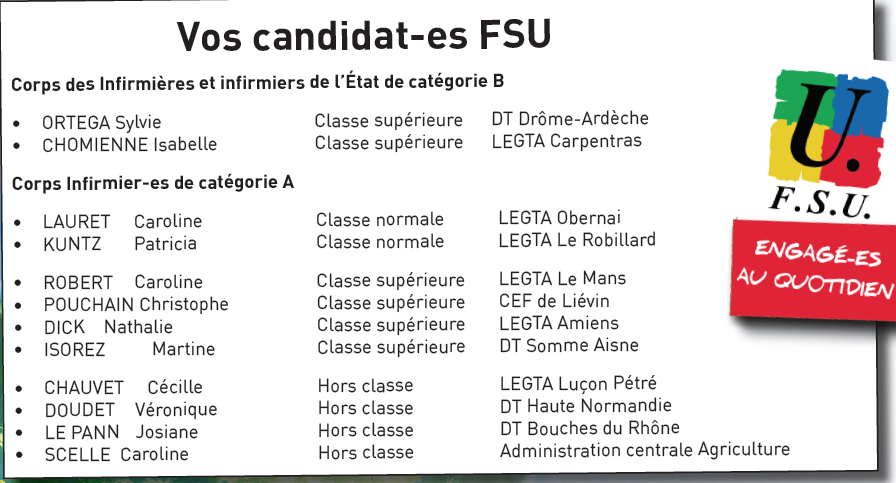 Vos candidat-es FSU

Corps des Infirmières et infirmiers de l'État de catégorie B

- ORTEGA Sylvie Classe supérieure DT Drôme-Ardèche
- CHOMIENNE Isabelle Classe supérieure LEGTA Carpentras

Corps Infirmier-es de catégorie A

- LAURET Caroline Classe normale LEGTA Obernai
- KUNTZ Patricia Classe normale LEGTA Le Robillard

- ROBERT Caroline Classe supérieure LEGTA Le Mans
- POUCHAIN Christophe Classe supérieure CEF de Liévin
- DICK Nathalie Classe supérieure LEGTA Amiens
- ISOREZ Martine Classe supérieure DT Somme Aisne

- CHAUVET Cécille Hors classe LEGTA Luçon Pétré
- DOUDET Véronique Hors classe DT Haute Normandie
- LE PANN Josiane Hors classe DT Bouches du Rhône
- SCELLE Caroline Hors classe Administration centrale Agriculture

U.
F.S.U.
ENGAGÉ-ES AU QUOTIDIEN